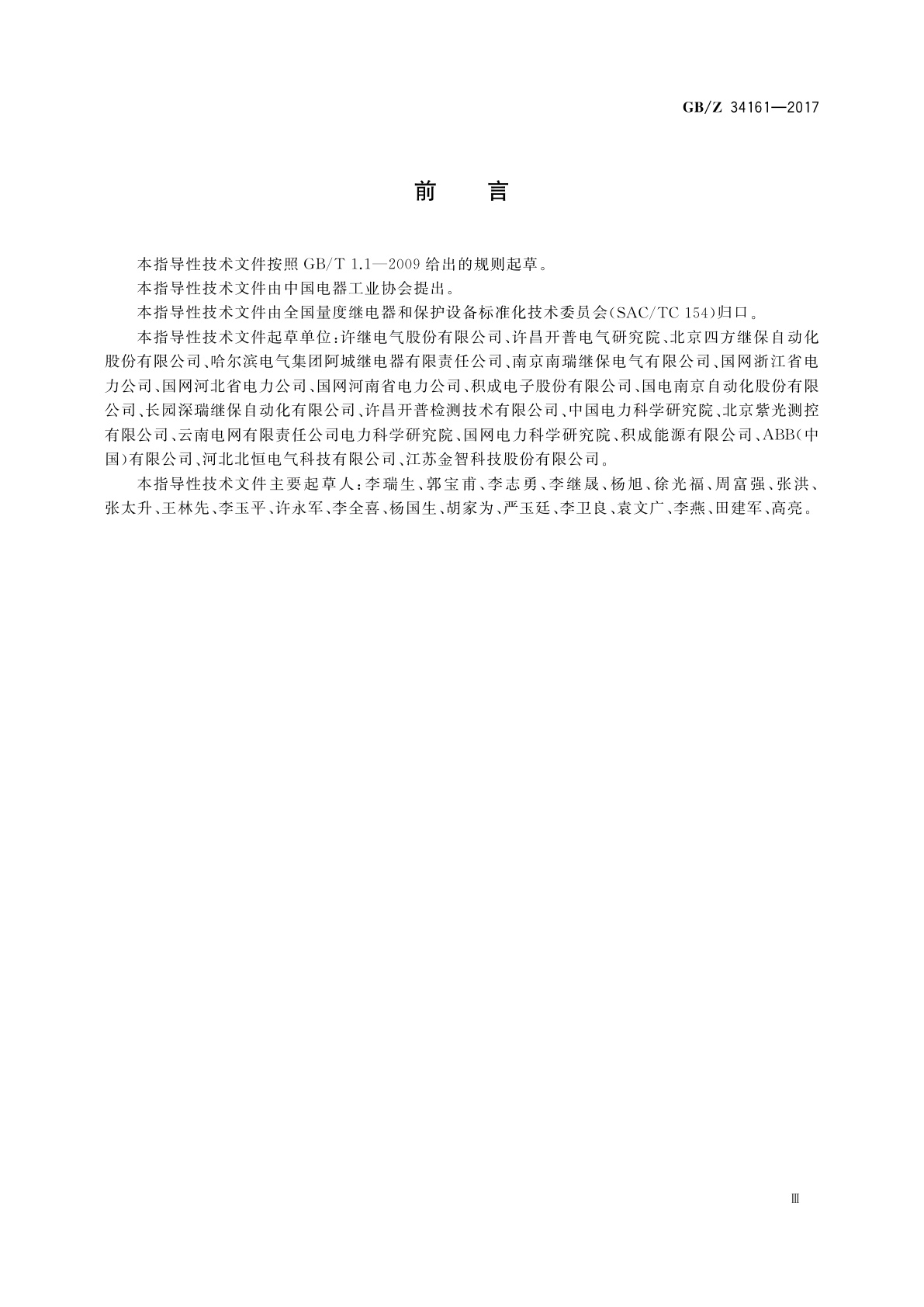 GB/Z 34161—2017

前　言

本指导性技术文件按照 GB/T 1.1—2009 给出的规则起草。

本指导性技术文件由中国电器工业协会提出。

本指导性技术文件由全国量度继电器和保护设备标准化技术委员会(SAC/TC 154)归口。

本指导性技术文件起草单位:许继电气股份有限公司、许昌开普电气研究院、北京四方继保自动化股份有限公司、哈尔滨电气集团阿城继电器有限责任公司、南京南瑞继保电气有限公司、国网浙江省电力公司、国网河北省电力公司、国网河南省电力公司、积成电子股份有限公司、国电南京自动化股份有限公司、长园深瑞继保自动化有限公司、许昌开普检测技术有限公司、中国电力科学研究院、北京紫光测控有限公司、云南电网有限责任公司电力科学研究院、国网电力科学研究院、积成能源有限公司、ABB(中国)有限公司、河北北恒电气科技有限公司、江苏金智科技股份有限公司。

本指导性技术文件主要起草人:李瑞生、郭宝甫、李志勇、李继晟、杨旭、徐光福、周富强、张洪、张太升、王林先、李玉平、许永军、李全喜、杨国生、胡家为、严玉廷、李卫良、袁文广、李燕、田建军、高亮。

Ⅲ